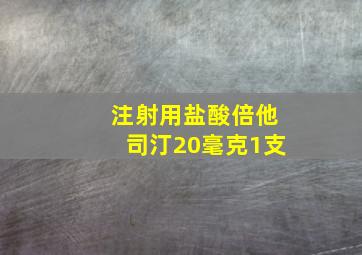 注射用盐酸倍他司汀20毫克1支